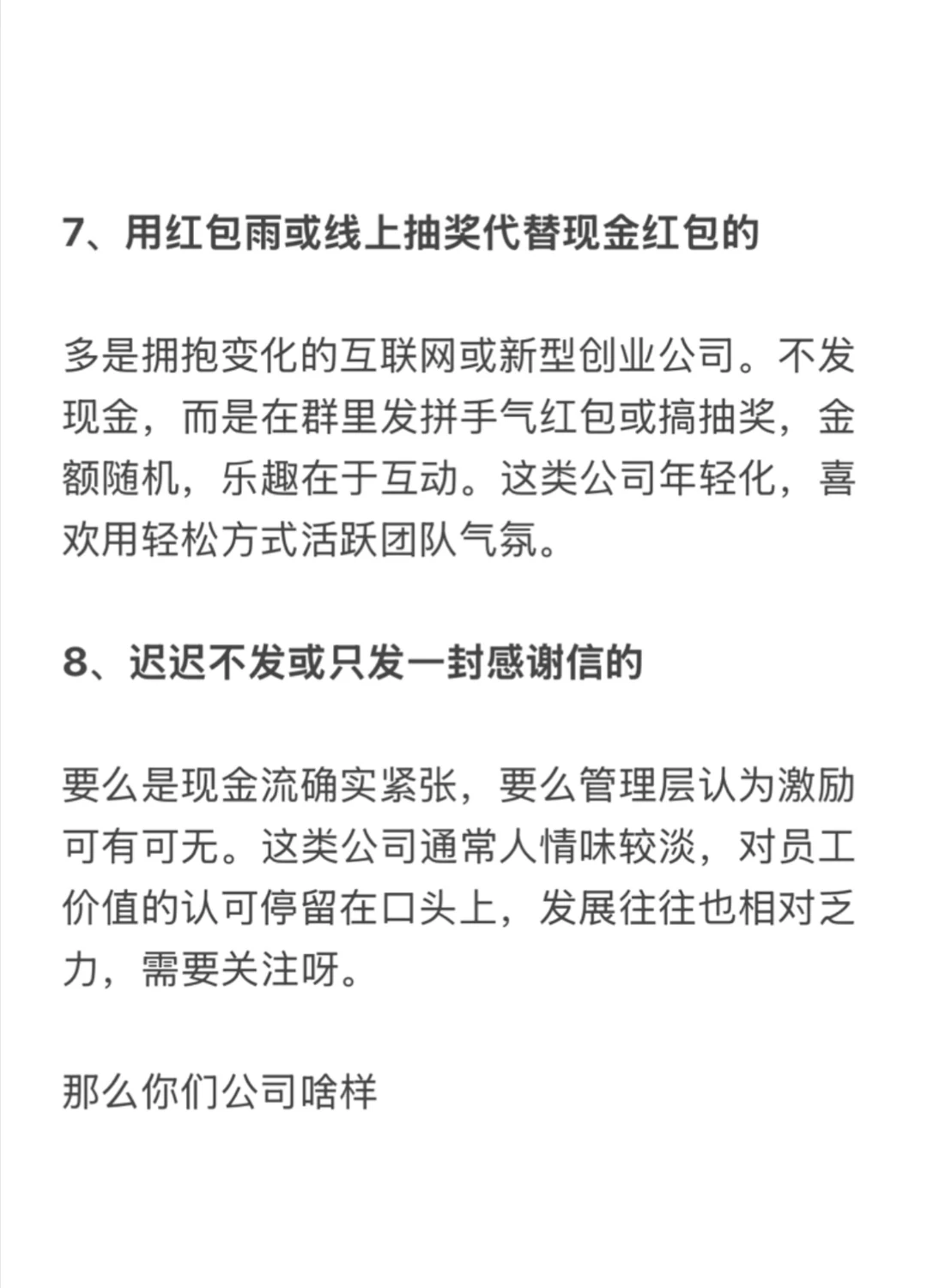 7、用红包雨或线上抽奖代替现金红包的

多是拥抱变化的互联网或新型创业公司。不发现金，而是在群里发拼手气红包或搞抽奖，金额随机，乐趣在于互动。这类公司年轻化，喜欢用轻松方式活跃团队气氛。

8、迟迟不发或只发一封感谢信的

要么是现金流确实紧张，要么管理层认为激励可有可无。这类公司通常人情味较淡，对员工价值的认可停留在口头上，发展往往也相对乏力，需要关注呀。

那么你们公司啥样